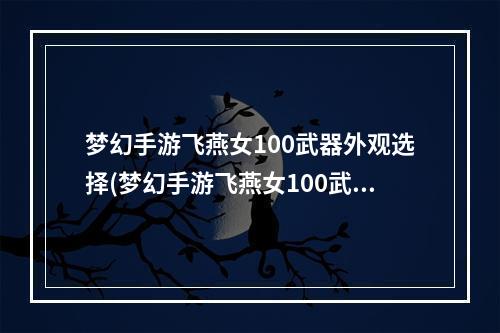 梦幻手游飞燕女100武器外观选择(梦幻手游飞燕女100武...